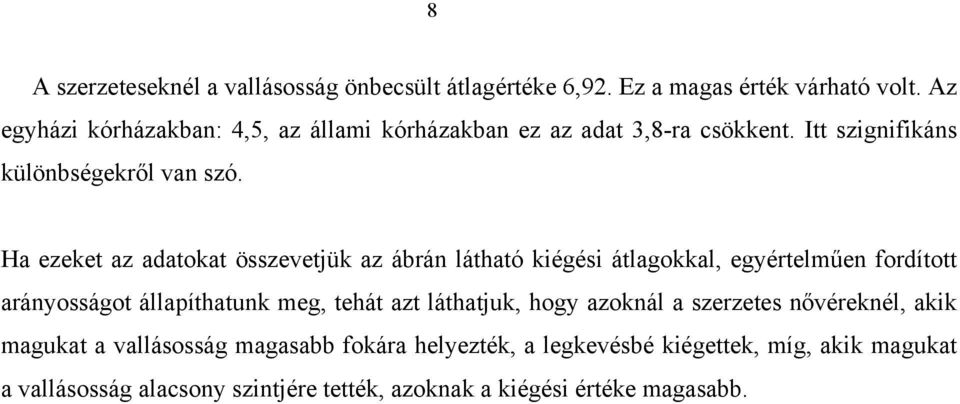 8

A szerzeteseknél a vallásosság önbecsült átlagértéke 6,92. Ez a magas érték várható volt. Az egyházi kórházakban: 4,5, az állami kórházakban ez az adat 3,8-ra csökkent. Itt szignifikáns különbségekről van szó.

Ha ezeket az adatokat összevetjük az ábrán látható kiégési átlagokkal, egyértelműen fordított arányosságot állapíthatunk meg, tehát azt láthatjuk, hogy azoknál a szerzetes nővéreknél, akik magukat a vallásosság magasabb fokára helyezték, a legkevésbé kiégettek, míg, akik magukat a vallásosság alacsony szintjére tették, azoknak a kiégési értéke magasabb.